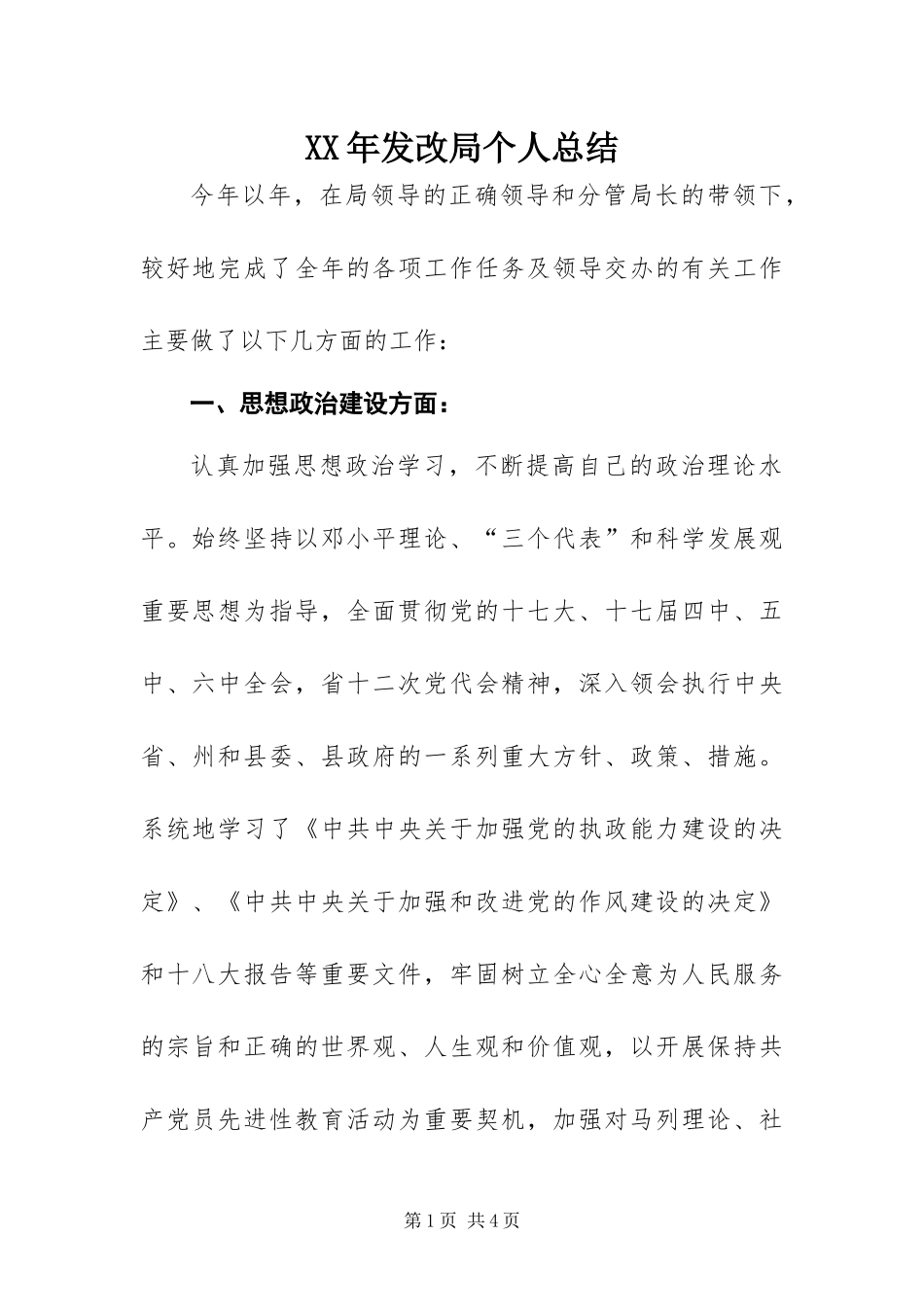 XX年发改局个人总结

今年以年，在局领导的正确领导和分管局长的带领下，较好地完成了全年的各项工作任务及领导交办的有关工作主要做了以下几方面的工作：

一、思想政治建设方面：

认真加强思想政治学习，不断提高自己的政治理论水平。始终坚持以邓小平理论、“三个代表”和科学发展观重要思想为指导，全面贯彻党的十七大、十七届四中、五中、六中全会，省十二次党代会精神，深入领会执行中央省、州和县委、县政府的一系列重大方针、政策、措施。系统地学习了《中共中央关于加强党的执政能力建设的决定》、《中共中央关于加强和改进党的作风建设的决定》和十八大报告等重要文件，牢固树立全心全意为人民服务的宗旨和正确的世界观、人生观和价值观，以开展保持共产党员先进性教育活动为重要契机，加强对马列理论、社

第1页 共4页